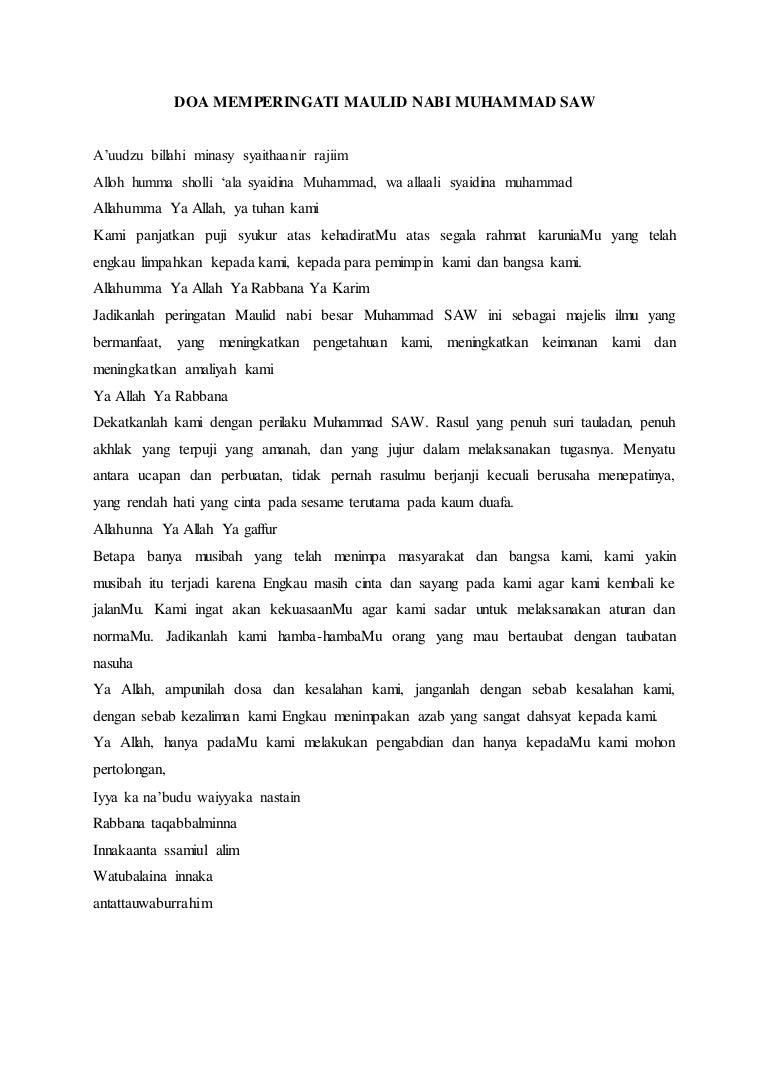 DOA MEMPERINGATI MAULID NABI MUHAMMAD SAW

A'uudzu billahi minasy syaithaanir rajiim
Alloh humma sholli 'ala syaidina Muhammad, wa allaali syaidina muhammad
Allahumma Ya Allah, ya tuhan kami
Kami panjatkan puji syukur atas kehadiratMu atas segala rahmat karuniaMu yang telah engkau limpahkan kepada kami, kepada para pemimpin kami dan bangsa kami.
Allahumma Ya Allah Ya Rabbana Ya Karim
Jadikanlah peringatan Maulid nabi besar Muhammad SAW ini sebagai majelis ilmu yang bermanfaat, yang meningkatkan pengetahuan kami, meningkatkan keimanan kami dan meningkatkan amaliyah kami
Ya Allah Ya Rabbana
Dekatkanlah kami dengan perilaku Muhammad SAW. Rasul yang penuh suri tauladan, penuh akhlak yang terpuji yang amanah, dan yang jujur dalam melaksanakan tugasnya. Menyatu antara ucapan dan perbuatan, tidak pernah rasulmu berjanji kecuali berusaha menepatinya, yang rendah hati yang cinta pada sesame terutama pada kaum duafa.
Allahunna Ya Allah Ya gaffur
Betapa banya musibah yang telah menimpa masyarakat dan bangsa kami, kami yakin musibah itu terjadi karena Engkau masih cinta dan sayang pada kami agar kami kembali ke jalanMu. Kami ingat akan kekuasaanMu agar kami sadar untuk melaksanakan aturan dan normaMu. Jadikanlah kami hamba-hambaMu orang yang mau bertaubat dengan taubatan nasuha
Ya Allah, ampunilah dosa dan kesalahan kami, janganlah dengan sebab kesalahan kami, dengan sebab kezaliman kami Engkau menimpakan azab yang sangat dahsyat kepada kami.
Ya Allah, hanya padaMu kami melakukan pengabdian dan hanya kepadaMu kami mohon pertolongan,
Iyya ka na'budu waiyyaka nastain
Rabbana taqabbalminna
Innakaanta ssamiul alim
Watubalaina innaka
antattauwaburrahim